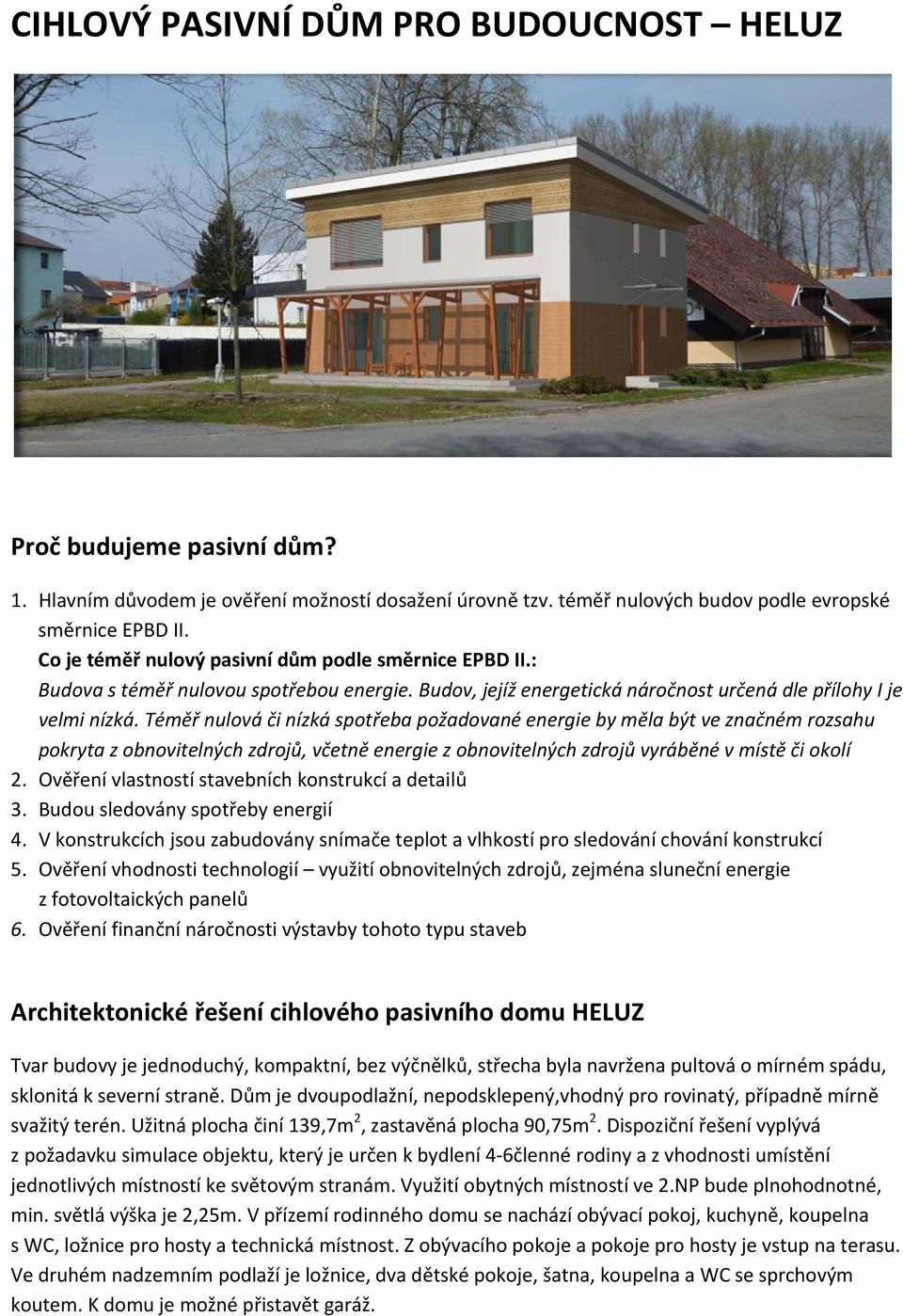 CIHLOVÝ PASIVNÍ DŮM PRO BUDOUCNOST – HELUZ

Proč budujeme pasivní dům?

1. Hlavním důvodem je ověření možností dosažení úrovně tzv. téměř nulových budov podle evropské směrnice EPBD II.
Co je téměř nulový pasivní dům podle směrnice EPBD II.:
Budova s téměř nulovou spotřebou energie. Budov, jejíž energetická náročnost určená dle přílohy I je velmi nízká. Téměř nulová či nízká spotřeba požadované energie by měla být ve značném rozsahu pokryta z obnovitelných zdrojů, včetně energie z obnovitelných zdrojů vyráběné v místě či okolí
2. Ověření vlastností stavebních konstrukcí a detailů
3. Budou sledovány spotřeby energií
4. V konstrukcích jsou zabudovány snímače teplot a vlhkostí pro sledování chování konstrukcí
5. Ověření vhodnosti technologií – využití obnovitelných zdrojů, zejména sluneční energie z fotovoltaických panelů
6. Ověření finanční náročnosti výstavby tohoto typu staveb

Architektonické řešení cihlového pasivního domu HELUZ

Tvar budovy je jednoduchý, kompaktní, bez výčnělků, střecha byla navržena pultová o mírném spádu, sklonitá k severní straně. Dům je dvoupodlažní, nepodsklepený,vhodný pro rovinatý, případně mírně svažitý terén. Užitná plocha činí 139,7m$^2$, zastavěná plocha 90,75m$^2$. Dispoziční řešení vyplývá z požadavku simulace objektu, který je určen k bydlení 4-6členné rodiny a z vhodnosti umístění jednotlivých místností ke světovým stranám. Využití obytných místností ve 2.NP bude plnohodnotné, min. světlá výška je 2,25m. V přízemí rodinného domu se nachází obývací pokoj, kuchyně, koupelna s WC, ložnice pro hosty a technická místnost. Z obývacího pokoje a pokoje pro hosty je vstup na terasu. Ve druhém nadzemním podlaží je ložnice, dva dětské pokoje, šatna, koupelna a WC se sprchovým koutem. K domu je možné přistavět garáž.